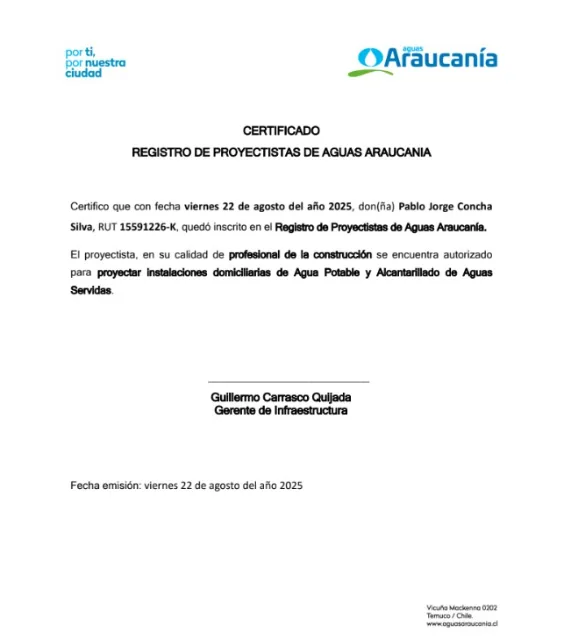 por ti,
por nuestra
ciudad

aguas
Araucanía

CERTIFICADO
REGISTRO DE PROYECTISTAS DE AGUAS ARAUCANIA

Certifico que con fecha viernes 22 de agosto del año 2025, don(ña) Pablo Jorge Concha Silva, RUT 15591226-K, quedó inscrito en el Registro de Proyectistas de Aguas Araucanía.

El proyectista, en su calidad de profesional de la construcción se encuentra autorizado para proyectar instalaciones domiciliarias de Agua Potable y Alcantarillado de Aguas Servidas.

Guillermo Carrasco Quijada
Gerente de Infraestructura

Fecha emisión: viernes 22 de agosto del año 2025

Vicuña Mackenna 0202
Temuco / Chile.
www.aguasaraucania.cl